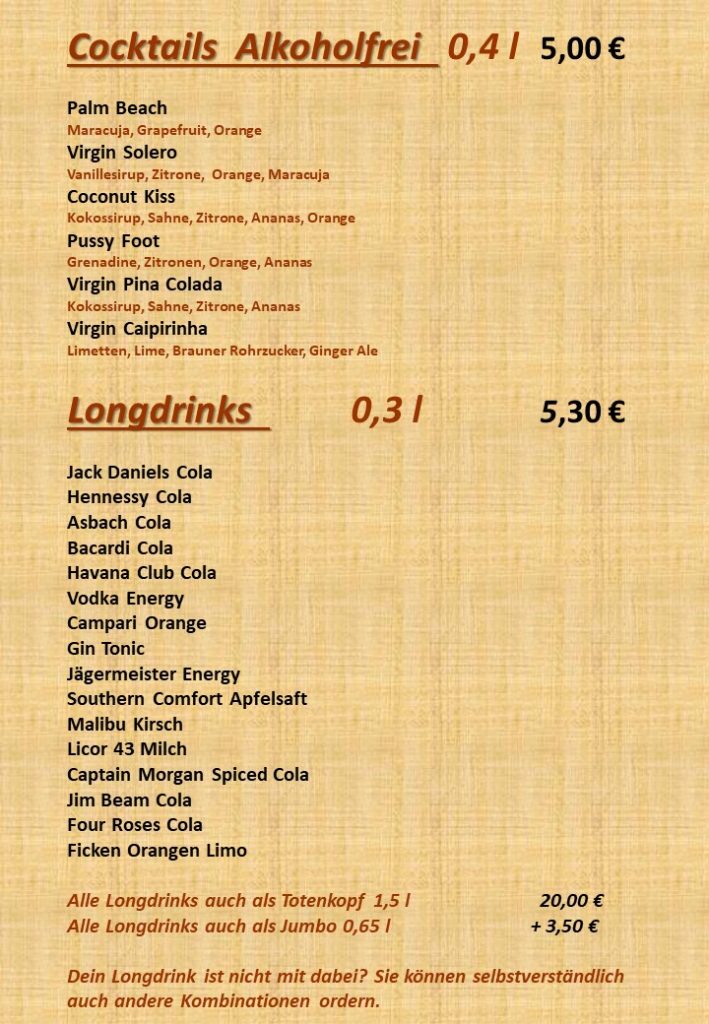 Cocktails Alkoholfrei 0,4 l 5,00 €

Palm Beach
Maracuja, Grapefruit, Orange
Virgin Solero
Vanillesirup, Zitrone, Orange, Maracuja
Coconut Kiss
Kokossirup, Sahne, Zitrone, Ananas, Orange
Pussy Foot
Grenadine, Zitronen, Orange, Ananas
Virgin Pina Colada
Kokossirup, Sahne, Zitrone, Ananas
Virgin Caipirinha
Limetten, Lime, Brauner Rohrzucker, Ginger Ale

Longdrinks 0,3 l 5,30 €

Jack Daniels Cola
Hennessy Cola
Asbach Cola
Bacardi Cola
Havana Club Cola
Vodka Energy
Campari Orange
Gin Tonic
Jägermeister Energy
Southern Comfort Apfelsaft
Malibu Kirsch
Licor 43 Milch
Captain Morgan Spiced Cola
Jim Beam Cola
Four Roses Cola
Ficken Orangen Limo

Alle Longdrinks auch als Totenkopf 1,5 l 20,00 €
Alle Longdrinks auch als Jumbo 0,65 l + 3,50 €

Dein Longdrink ist nicht mit dabei? Sie können selbstverständlich auch andere Kombinationen ordern.